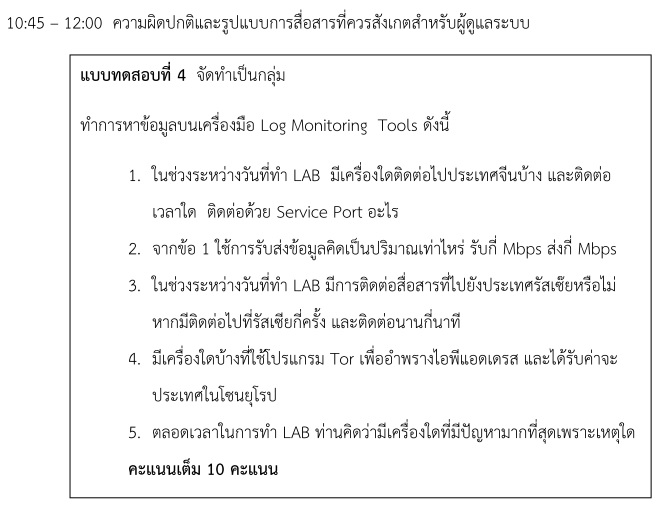 10:45 – 12:00 ความผิดปกติและรูปแบบการสื่อสารที่ควรสังเกตสำหรับผู้ดูแลระบบ

**แบบทดสอบที่ 4** จัดทำเป็นกลุ่ม

ทำการหาข้อมูลบนเครื่องมือ Log Monitoring Tools ดังนี้

1. ในช่วงระหว่างวันที่ทำ LAB มีเครื่องใดติดต่อไปประเทศจีนบ้าง และติดต่อเวลาใด ติดต่อด้วย Service Port อะไร
2. จากข้อ 1 ใช้การรับส่งข้อมูลคิดเป็นปริมาณเท่าไหร่ รับกี่ Mbps ส่งกี่ Mbps
3. ในช่วงระหว่างวันที่ทำ LAB มีการติดต่อสื่อสารที่ไปยังประเทศรัสเซียหรือไม่ หากมีติดต่อไปที่รัสเซียกี่ครั้ง และติดต่อนานกี่นาที
4. มีเครื่องใดบ้างที่ใช้โปรแกรม Tor เพื่ออำพรางไอพีแอดเดรส และได้รับค่าจะประเทศในโซนยุโรป
5. ตลอดเวลาในการทำ LAB ท่านคิดว่ามีเครื่องใดที่มีปัญหามากที่สุดเพราะเหตุใด

**คะแนนเต็ม 10 คะแนน**